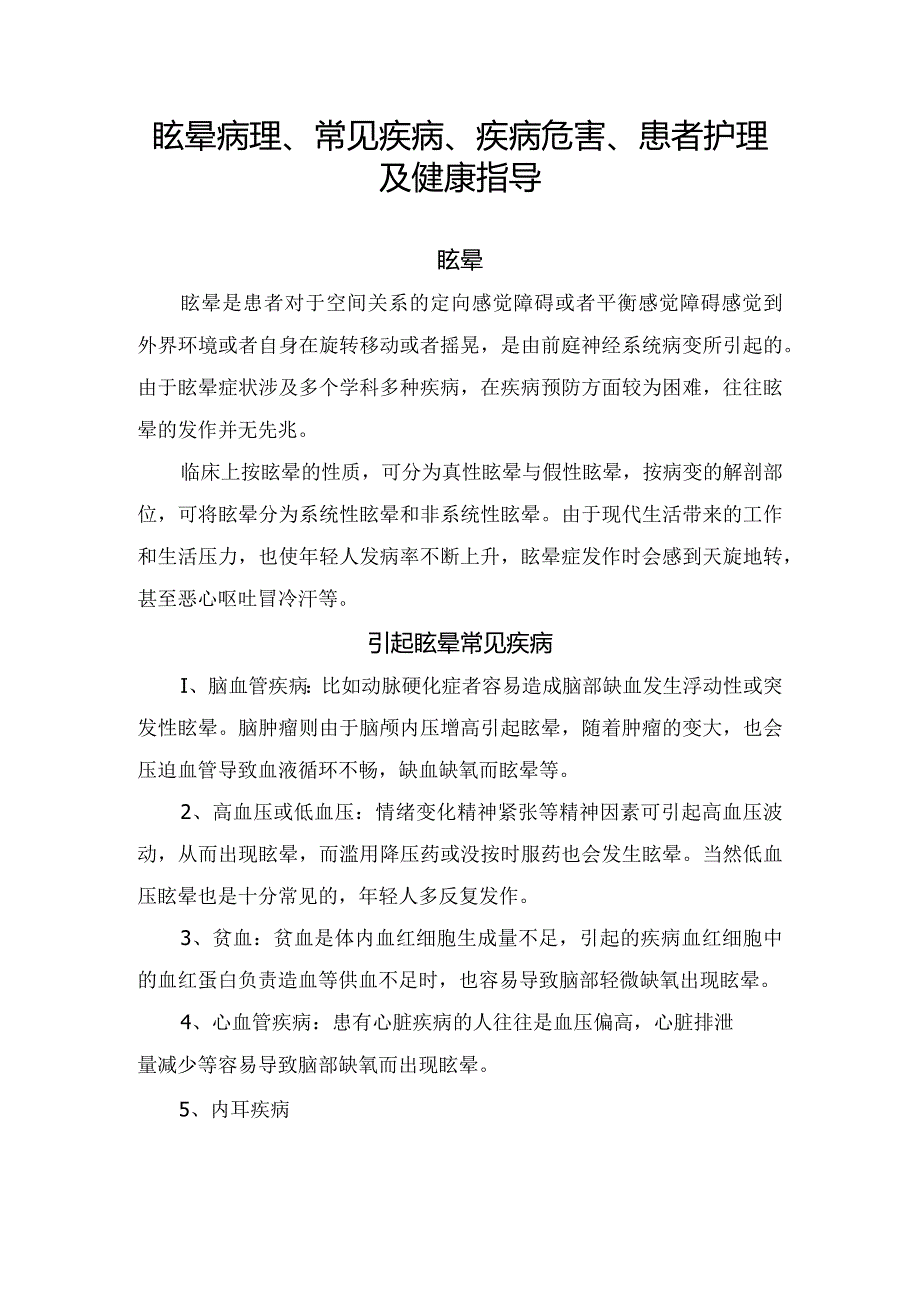 眩晕病理、常见疾病、疾病危害、患者护理及健康指导

眩晕

眩晕是患者对于空间关系的定向感觉障碍或者平衡感觉障碍感觉到外界环境或者自身在旋转移动或者摇晃，是由前庭神经系统病变所引起的。由于眩晕症状涉及多个学科多种疾病，在疾病预防方面较为困难，往往眩晕的发作并无先兆。

临床上按眩晕的性质，可分为真性眩晕与假性眩晕，按病变的解剖部位，可将眩晕分为系统性眩晕和非系统性眩晕。由于现代生活带来的工作和生活压力，也使年轻人发病率不断上升，眩晕症发作时会感到天旋地转，甚至恶心呕吐冒冷汗等。

引起眩晕常见疾病

I、脑血管疾病：比如动脉硬化症者容易造成脑部缺血发生浮动性或突发性眩晕。脑肿瘤则由于脑颅内压增高引起眩晕，随着肿瘤的变大，也会压迫血管导致血液循环不畅，缺血缺氧而眩晕等。

2、高血压或低血压：情绪变化精神紧张等精神因素可引起高血压波动，从而出现眩晕，而滥用降压药或没按时服药也会发生眩晕。当然低血压眩晕也是十分常见的，年轻人多反复发作。

3、贫血：贫血是体内血红细胞生成量不足，引起的疾病血红细胞中的血红蛋白负责造血等供血不足时，也容易导致脑部轻微缺氧出现眩晕。

4、心血管疾病：患有心脏疾病的人往往是血压偏高，心脏排泄量减少等容易导致脑部缺氧而出现眩晕。

5、内耳疾病